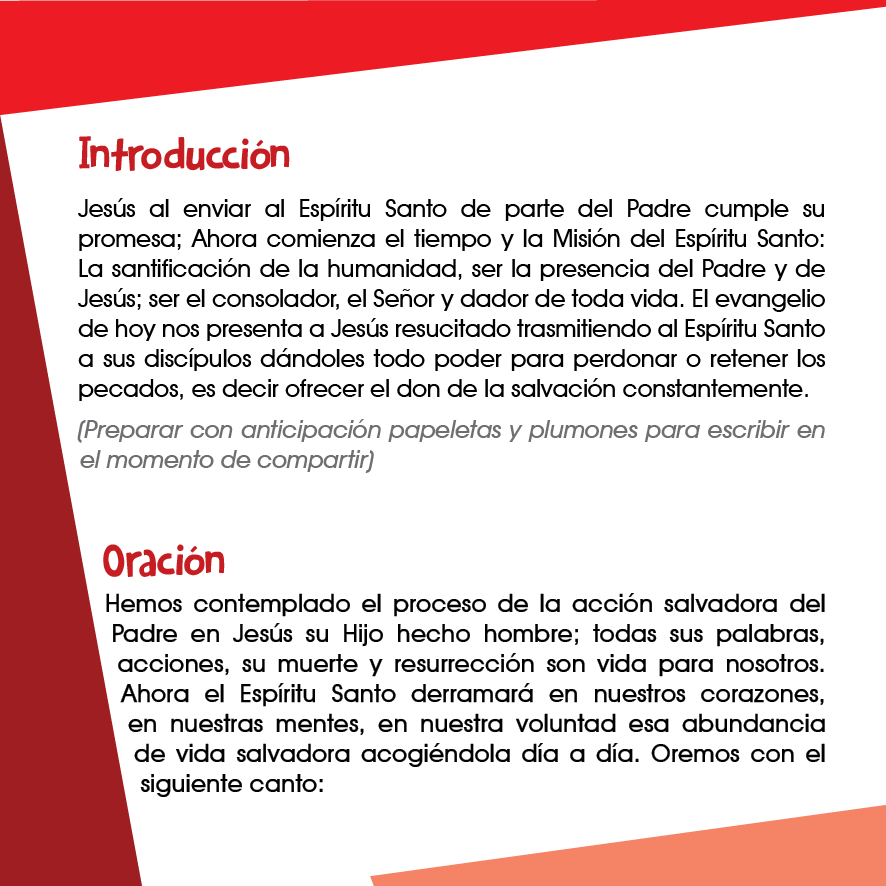 Introducción

Jesús al enviar al Espíritu Santo de parte del Padre cumple su promesa; Ahora comienza el tiempo y la Misión del Espíritu Santo: La santificación de la humanidad, ser la presencia del Padre y de Jesús; ser el consolador, el Señor y dador de toda vida. El evangelio de hoy nos presenta a Jesús resucitado trasmitiendo al Espíritu Santo a sus discípulos dándoles todo poder para perdonar o retener los pecados, es decir ofrecer el don de la salvación constantemente.

(Preparar con anticipación papeletas y plumones para escribir en el momento de compartir)

Oración

Hemos contemplado el proceso de la acción salvadora del Padre en Jesús su Hijo hecho hombre; todas sus palabras, acciones, su muerte y resurrección son vida para nosotros. Ahora el Espíritu Santo derramará en nuestros corazones, en nuestras mentes, en nuestra voluntad esa abundancia de vida salvadora acogiéndola día a día. Oremos con el siguiente canto: